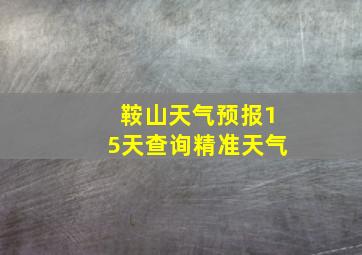 鞍山天气预报15天查询精准天气